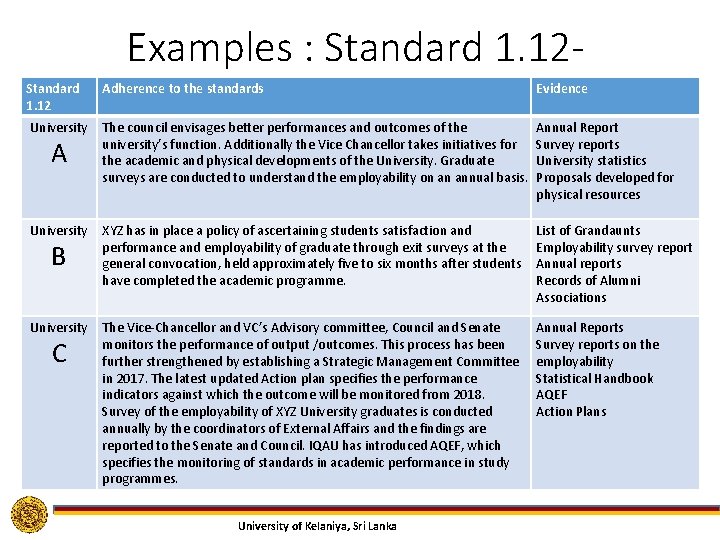 Examples : Standard 1.12-

| Standard 1.12 | Adherence to the standards | Evidence |
|---|---|---|
| University A | The council envisages better performances and outcomes of the university's function. Additionally the Vice Chancellor takes initiatives for the academic and physical developments of the University. Graduate surveys are conducted to understand the employability on an annual basis. | Annual Report Survey reports University statistics Proposals developed for physical resources |
| University B | XYZ has in place a policy of ascertaining students satisfaction and performance and employability of graduate through exit surveys at the general convocation, held approximately five to six months after students have completed the academic programme. | List of Grandaunts Employability survey report Annual reports Records of Alumni Associations |
| University C | The Vice-Chancellor and VC's Advisory committee, Council and Senate monitors the performance of output /outcomes. This process has been further strengthened by establishing a Strategic Management Committee in 2017. The latest updated Action plan specifies the performance indicators against which the outcome will be monitored from 2018. Survey of the employability of XYZ University graduates is conducted annually by the coordinators of External Affairs and the findings are reported to the Senate and Council. IQAU has introduced AQEF, which specifies the monitoring of standards in academic performance in study programmes. | Annual Reports Survey reports on the employability Statistical Handbook AQEF Action Plans |

University of Kelaniya, Sri Lanka